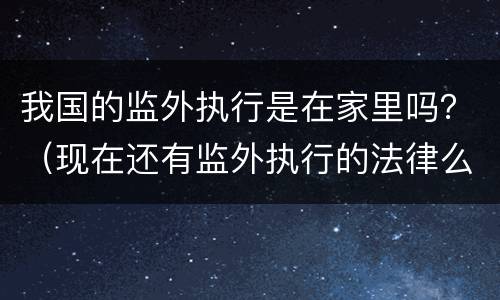 我国的监外执行是在家里吗？（现在还有监外执行的法律么